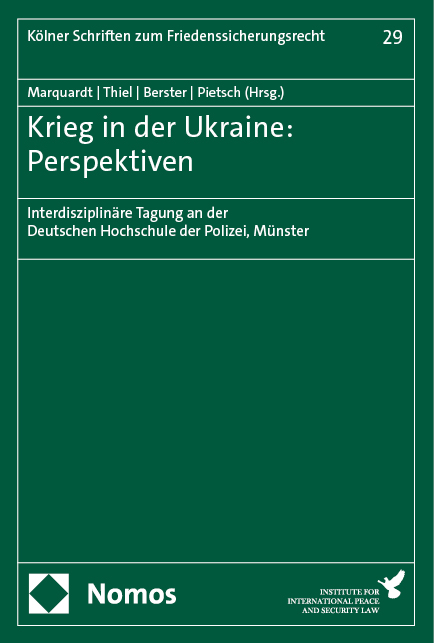 Kölner Schriften zum Friedenssicherungsrecht

29

Marquardt | Thiel | Berster | Pietsch (Hrsg.)

Krieg in der Ukraine: Perspektiven

Interdisziplinäre Tagung an der Deutschen Hochschule der Polizei, Münster

Nomos

INSTITUTE FOR INTERNATIONAL PEACE AND SECURITY LAW